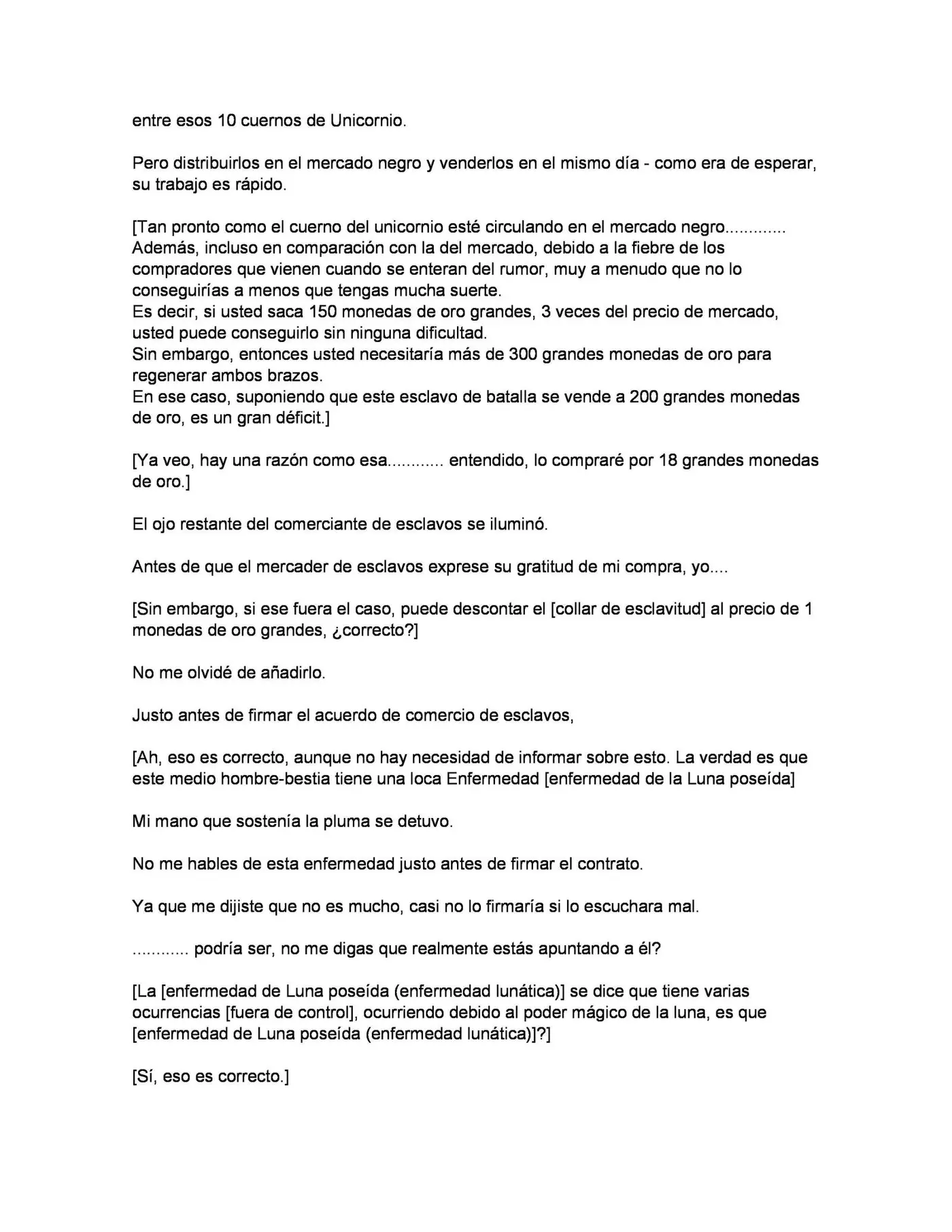 entre esos 10 cuernos de Unicornio.

Pero distribuirlos en el mercado negro y venderlos en el mismo día - como era de esperar, su trabajo es rápido.

[Tan pronto como el cuerno del unicornio esté circulando en el mercado negro............. Además, incluso en comparación con la del mercado, debido a la fiebre de los compradores que vienen cuando se enteran del rumor, muy a menudo que no lo conseguirías a menos que tengas mucha suerte.
Es decir, si usted saca 150 monedas de oro grandes, 3 veces del precio de mercado, usted puede conseguirlo sin ninguna dificultad.
Sin embargo, entonces usted necesitaría más de 300 grandes monedas de oro para regenerar ambos brazos.
En ese caso, suponiendo que este esclavo de batalla se vende a 200 grandes monedas de oro, es un gran déficit.]

[Ya veo, hay una razón como esa............ entendido, lo compraré por 18 grandes monedas de oro.]

El ojo restante del comerciante de esclavos se iluminó.

Antes de que el mercader de esclavos exprese su gratitud de mi compra, yo....

[Sin embargo, si ese fuera el caso, puede descontar el [collar de esclavitud] al precio de 1 monedas de oro grandes, ¿correcto?]

No me olvidé de añadirlo.

Justo antes de firmar el acuerdo de comercio de esclavos,

[Ah, eso es correcto, aunque no hay necesidad de informar sobre esto. La verdad es que este medio hombre-bestia tiene una loca Enfermedad [enfermedad de la Luna poseída]

Mi mano que sostenía la pluma se detuvo.

No me hables de esta enfermedad justo antes de firmar el contrato.

Ya que me dijiste que no es mucho, casi no lo firmaría si lo escuchara mal.

............ podría ser, no me digas que realmente estás apuntando a él?

[La [enfermedad de Luna poseída (enfermedad lunática)] se dice que tiene varias ocurrencias [fuera de control], ocurriendo debido al poder mágico de la luna, es que [enfermedad de Luna poseída (enfermedad lunática)]?]

[Sí, eso es correcto.]